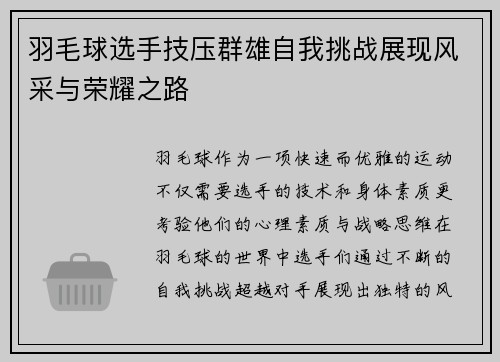 羽毛球选手技压群雄自我挑战展现风采与荣耀之路

羽毛球作为一项快速而优雅的运动不仅需要选手的技术和身体素质更考验他们的心理素质与战略思维在羽毛球的世界中选手们通过不断的自我挑战超越对手展现出独特的风